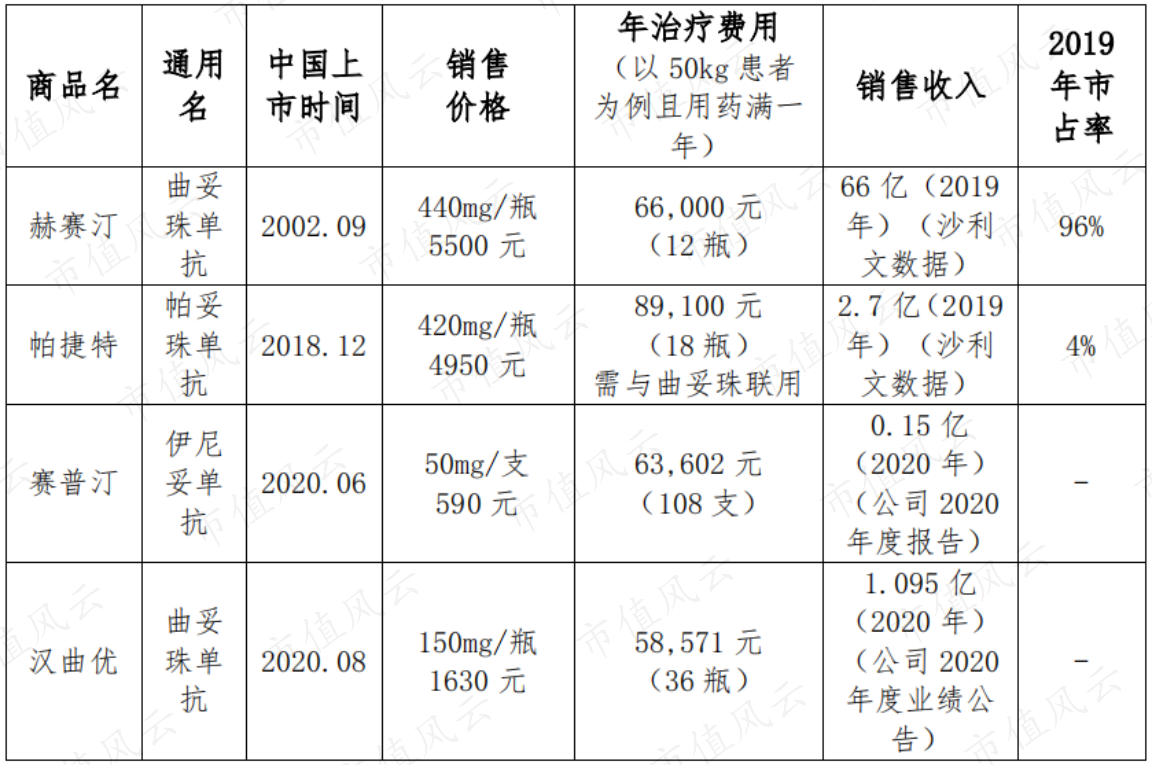 | 商品名 | 通用名 | 中国上市时间 | 销售价格 | 年治疗费用（以50kg患者为例且用药满一年） | 销售收入 | 2019年市占率 |
|---|---|---|---|---|---|---|
| 赫赛汀 | 曲妥珠单抗 | 2002.09 | 440mg/瓶 5500元 | 66,000元（12瓶） | 66亿（2019年）（沙利文数据） | 96% |
| 帕捷特 | 帕妥珠单抗 | 2018.12 | 420mg/瓶 4950元 | 89,100元（18瓶）需与曲妥珠联用 | 2.7亿（2019年）（沙利文数据） | 4% |
| 赛普汀 | 伊尼妥单抗 | 2020.06 | 50mg/支 590元 | 63,602元（108支） | 0.15亿（2020年）（公司2020年度报告） | - |
| 汉曲优 | 曲妥珠单抗 | 2020.08 | 150mg/瓶 1630元 | 58,571元（36瓶） | 1.095亿（2020年）（公司2020年度业绩公告） | - |

市值风云